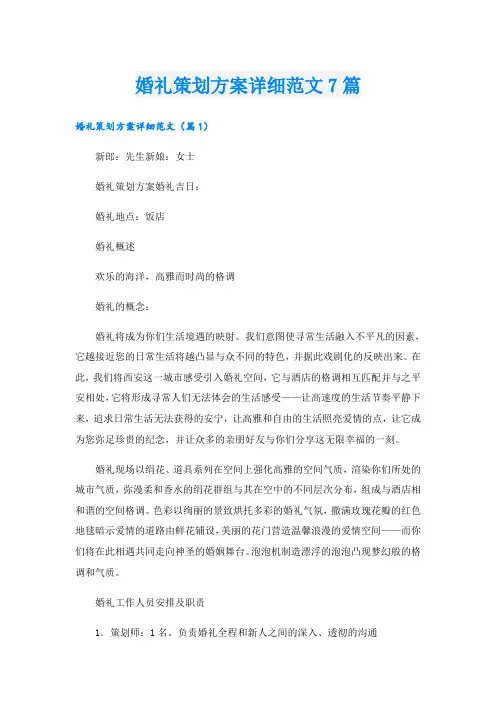 婚礼策划方案详细范文7篇

婚礼策划方案详细范文（篇1）

新郎：先生新娘：女士

婚礼策划方案婚礼吉日：

婚礼地点：饭店

婚礼概述

欢乐的海洋，高雅而时尚的格调

婚礼的概念：

婚礼将成为你们生活境遇的映射。我们意图使寻常生活融入不平凡的因素，它越接近您的日常生活将越凸显与众不同的特色，并据此戏剧化的反映出来。在此，我们将西安这一城市感受引入婚礼空间，它与酒店的格调相互匹配并与之平安相处，它将形成寻常人们无法体会的生活感受——让高速度的生活节奏平静下来，追求日常生活无法获得的安宁，让高雅和自由的生活照亮爱情的点，让它成为您弥足珍贵的纪念，并让众多的亲朋好友与你们分享这无限幸福的一刻。

婚礼现场以绢花、道具系列在空间上强化高雅的空间气质，渲染你们所处的城市气质，弥漫柔和香水的绢花群组与其在空中的不同层次分布，组成与酒店相和谐的空间格调。色彩以绚丽的景致烘托多彩的婚礼气氛，撒满玫瑰花瓣的红色地毯暗示爱情的道路由鲜花铺设，美丽的花门营造温馨浪漫的爱情空间——而你们将在此相遇共同走向神圣的婚姻舞台。泡泡机制造漂浮的泡泡凸现梦幻般的格调和气质。

婚礼工作人员安排及职责

1．策划师：1名。负责婚礼全程和新人之间的深入、透彻的沟通